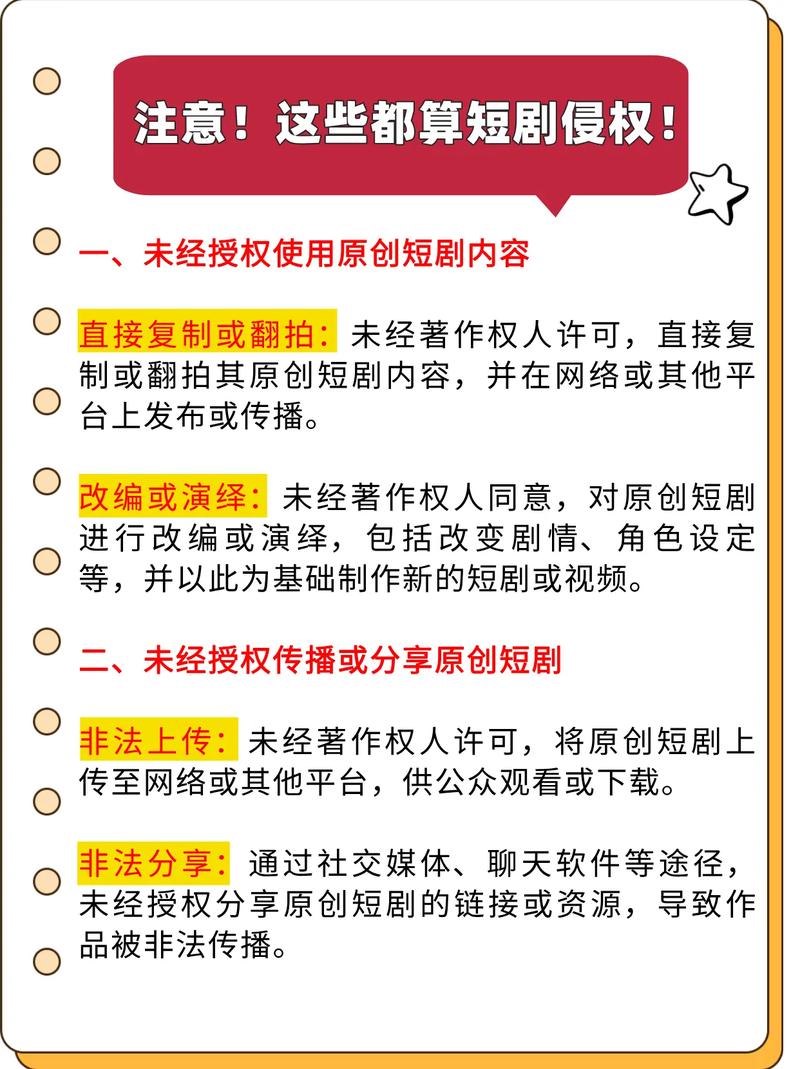 注意！这些都算短剧侵权！

一、未经授权使用原创短剧内容

直接复制或翻拍：未经著作权人许可，直接复制或翻拍其原创短剧内容，并在网络或其他平台上发布或传播。

改编或演绎：未经著作权人同意，对原创短剧进行改编或演绎，包括改变剧情、角色设定等，并以此为基础制作新的短剧或视频。

二、未经授权传播或分享原创短剧

非法上传：未经著作权人许可，将原创短剧上传至网络或其他平台，供公众观看或下载。

非法分享：通过社交媒体、聊天软件等途径，未经授权分享原创短剧的链接或资源，导致作品被非法传播。